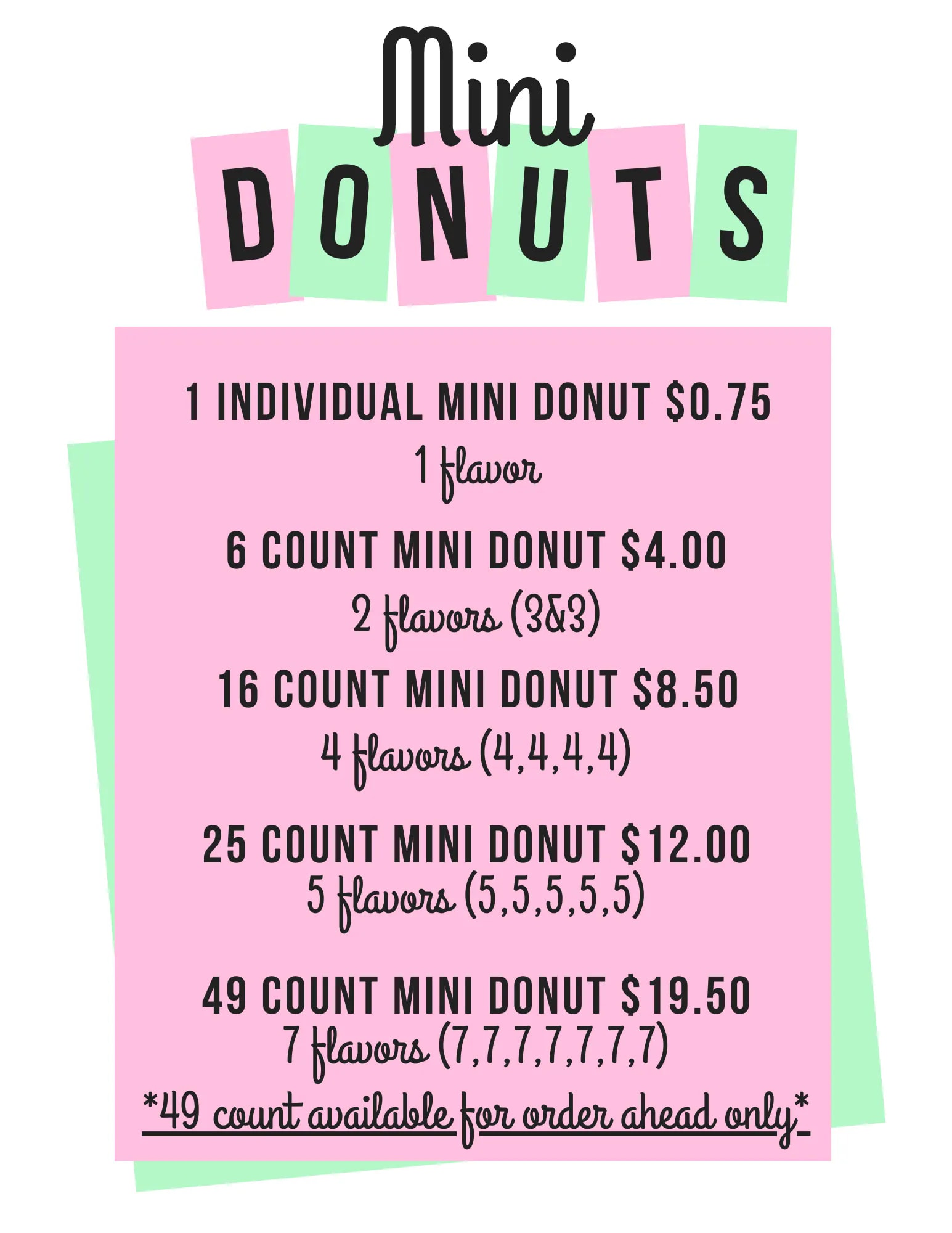 Mini
DONUTS

1 INDIVIDUAL MINI DONUT $0.75
1 flavor

6 COUNT MINI DONUT $4.00
2 flavors (3&3)

16 COUNT MINI DONUT $8.50
4 flavors (4,4,4,4)

25 COUNT MINI DONUT $12.00
5 flavors (5,5,5,5,5)

49 COUNT MINI DONUT $19.50
7 flavors (7,7,7,7,7,7,7)
*49 count available for order ahead only*